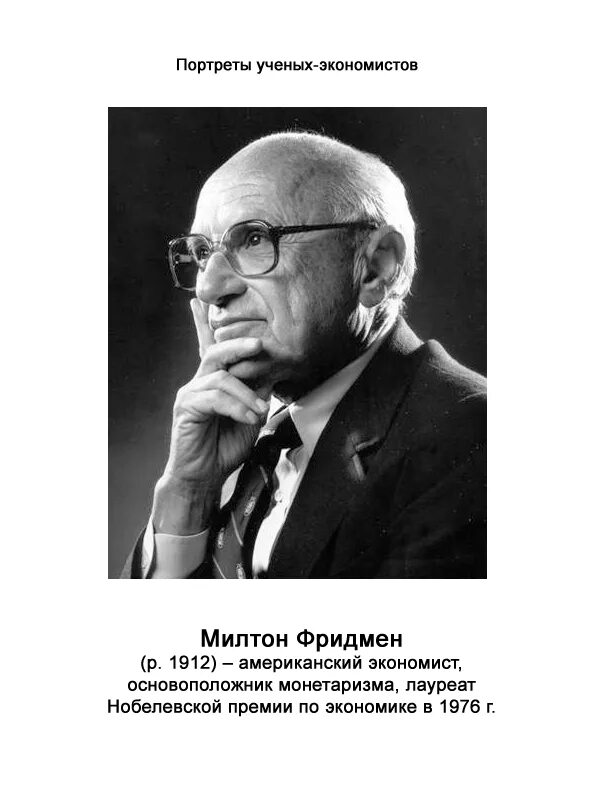 Портреты ученых-экономистов

Милтон Фридмен
(р. 1912) – американский экономист, основоположник монетаризма, лауреат Нобелевской премии по экономике в 1976 г.